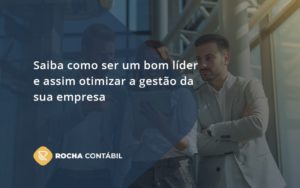 Saiba como ser um bom líder e assim otimizar a gestão da sua empresa

ROCHA CONTÁBIL